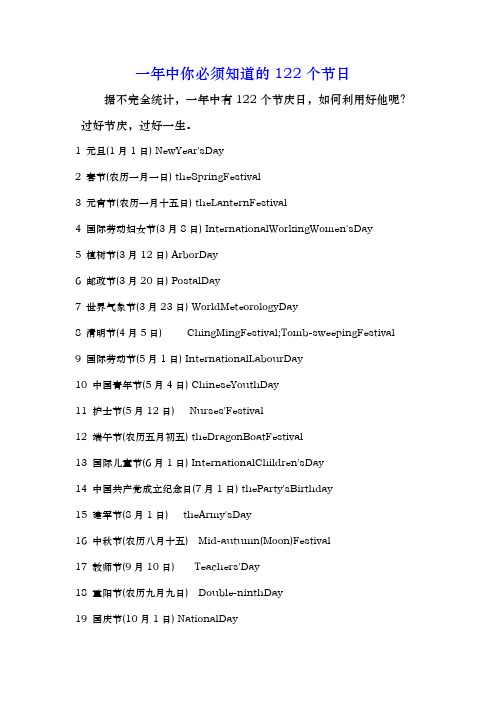 一年中你必须知道的 122 个节日

据不完全统计，一年中有 122 个节庆日，如何利用好他呢？过好节庆，过好一生。

1 元旦(1 月 1 日) NewYear'sDay

2 春节(农历一月一日) theSpringFestival

3 元宵节(农历一月十五日) theLanternFestival

4 国际劳动妇女节(3 月 8 日) InternationalWorkingWomen'sDay

5 植树节(3 月 12 日) ArborDay

6 邮政节(3 月 20 日) PostalDay

7 世界气象节(3 月 23 日) WorldMeteorologyDay

8 清明节(4 月 5 日) ChingMingFestival;Tomb-sweepingFestival

9 国际劳动节(5 月 1 日) InternationalLabourDay

10 中国青年节(5 月 4 日) ChineseYouthDay

11 护士节(5 月 12 日) Nurses'Festival

12 端午节(农历五月初五) theDragonBoatFestival

13 国际儿童节(6 月 1 日) InternationalChildren'sDay

14 中国共产党成立纪念日(7 月 1 日) theParty'sBirthday

15 建军节(8 月 1 日) theArmy'sDay

16 中秋节(农历八月十五) Mid-autumn(Moon)Festival

17 教师节(9 月 10 日) Teachers'Day

18 重阳节(农历九月九日) Double-ninthDay

19 国庆节(10 月 1 日) NationalDay